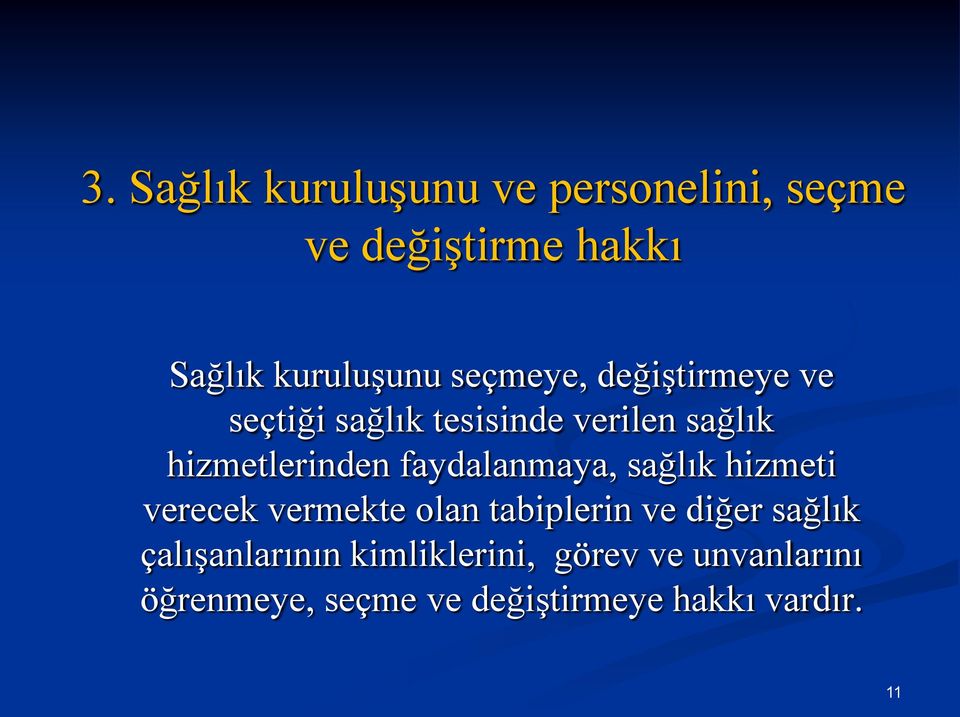 3. Sağlık kuruluşunu ve personelini, seçme ve değiştirme hakkı

Sağlık kuruluşunu seçmeye, değiştirmeye ve seçtiği sağlık tesisinde verilen sağlık hizmetlerinden faydalanmaya, sağlık hizmeti verecek vermekte olan tabiplerin ve diğer sağlık çalışanlarının kimliklerini, görev ve unvanlarını öğrenmeye, seçme ve değiştirmeye hakkı vardır.

11